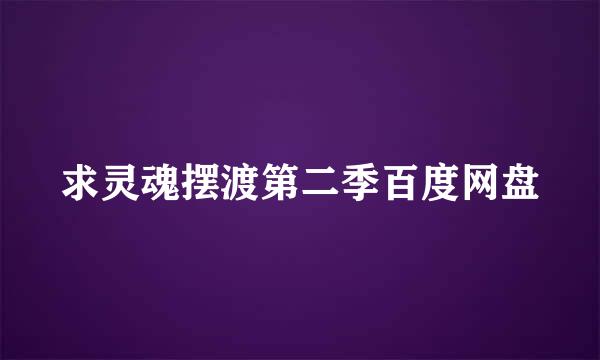 求灵魂摆渡第二季百度网盘